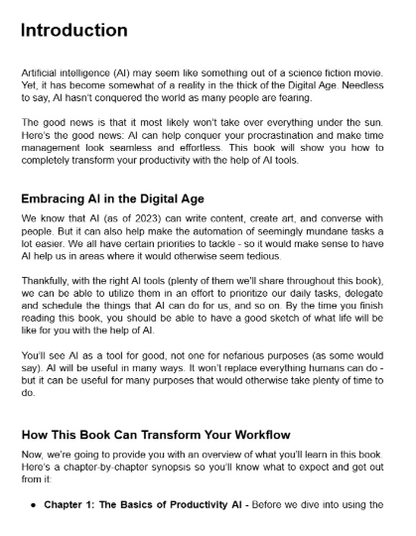 Introduction

Artificial intelligence (AI) may seem like something out of a science fiction movie. Yet, it has become somewhat of a reality in the thick of the Digital Age. Needless to say, AI hasn't conquered the world as many people are fearing.

The good news is that it most likely won't take over everything under the sun. Here's the good news: AI can help conquer your procrastination and make time management look seamless and effortless. This book will show you how to completely transform your productivity with the help of AI tools.

Embracing AI in the Digital Age

We know that AI (as of 2023) can write content, create art, and converse with people. But it can also help make the automation of seemingly mundane tasks a lot easier. We all have certain priorities to tackle - so it would make sense to have AI help us in areas where it would otherwise seem tedious.

Thankfully, with the right AI tools (plenty of them we'll share throughout this book), we can be able to utilize them in an effort to prioritize our daily tasks, delegate and schedule the things that AI can do for us, and so on. By the time you finish reading this book, you should be able to have a good sketch of what life will be like for you with the help of AI.

You'll see AI as a tool for good, not one for nefarious purposes (as some would say). AI will be useful in many ways. It won't replace everything humans can do - but it can be useful for many purposes that would otherwise take plenty of time to do.

How This Book Can Transform Your Workflow

Now, we're going to provide you with an overview of what you'll learn in this book. Here's a chapter-by-chapter synopsis so you'll know what to expect and get out from it:

• Chapter 1: The Basics of Productivity AI - Before we dive into using the